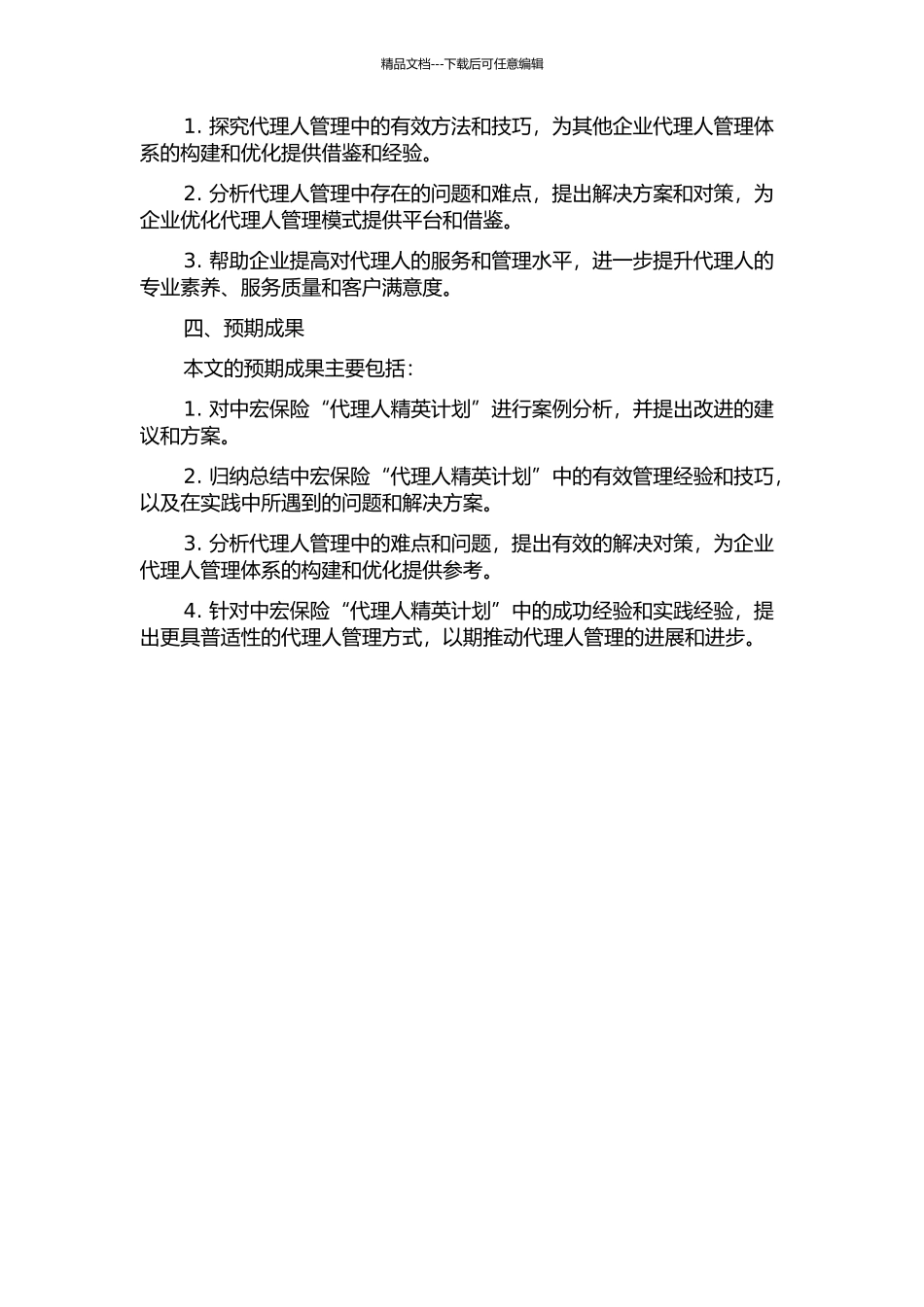 精品文档---下载后可任意编辑

1. 探究代理人管理中的有效方法和技巧，为其他企业代理人管理体系的构建和优化提供借鉴和经验。

2. 分析代理人管理中存在的问题和难点，提出解决方案和对策，为企业优化代理人管理模式提供平台和借鉴。

3. 帮助企业提高对代理人的服务和管理水平，进一步提升代理人的专业素养、服务质量和客户满意度。

四、预期成果

本文的预期成果主要包括：

1. 对中宏保险“代理人精英计划”进行案例分析，并提出改进的建议和方案。

2. 归纳总结中宏保险“代理人精英计划”中的有效管理经验和技巧，以及在实践中所遇到的问题和解决方案。

3. 分析代理人管理中的难点和问题，提出有效的解决对策，为企业代理人管理体系的构建和优化提供参考。

4. 针对中宏保险“代理人精英计划”中的成功经验和实践经验，提出更具普适性的代理人管理方式，以期推动代理人管理的进展和进步。